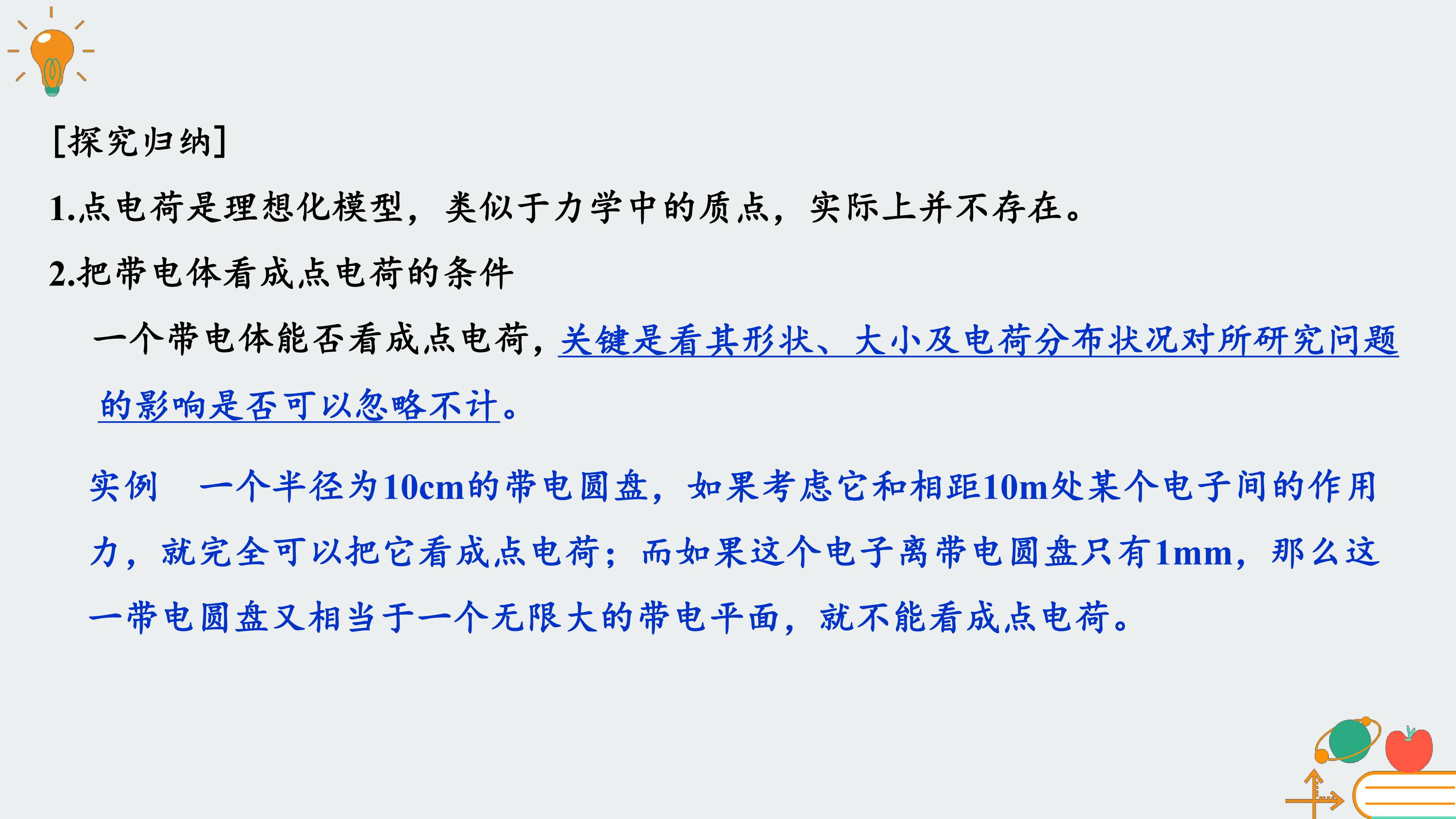 [探究归纳]

1.点电荷是理想化模型，类似于力学中的质点，实际上并不存在。

2.把带电体看成点电荷的条件

一个带电体能否看成点电荷，关键是看其形状、大小及电荷分布状况对所研究问题的影响是否可以忽略不计。

实例　一个半径为10cm的带电圆盘，如果考虑它和相距10m处某个电子间的作用力，就完全可以把它看成点电荷；而如果这个电子离带电圆盘只有1mm，那么这一带电圆盘又相当于一个无限大的带电平面，就不能看成点电荷。